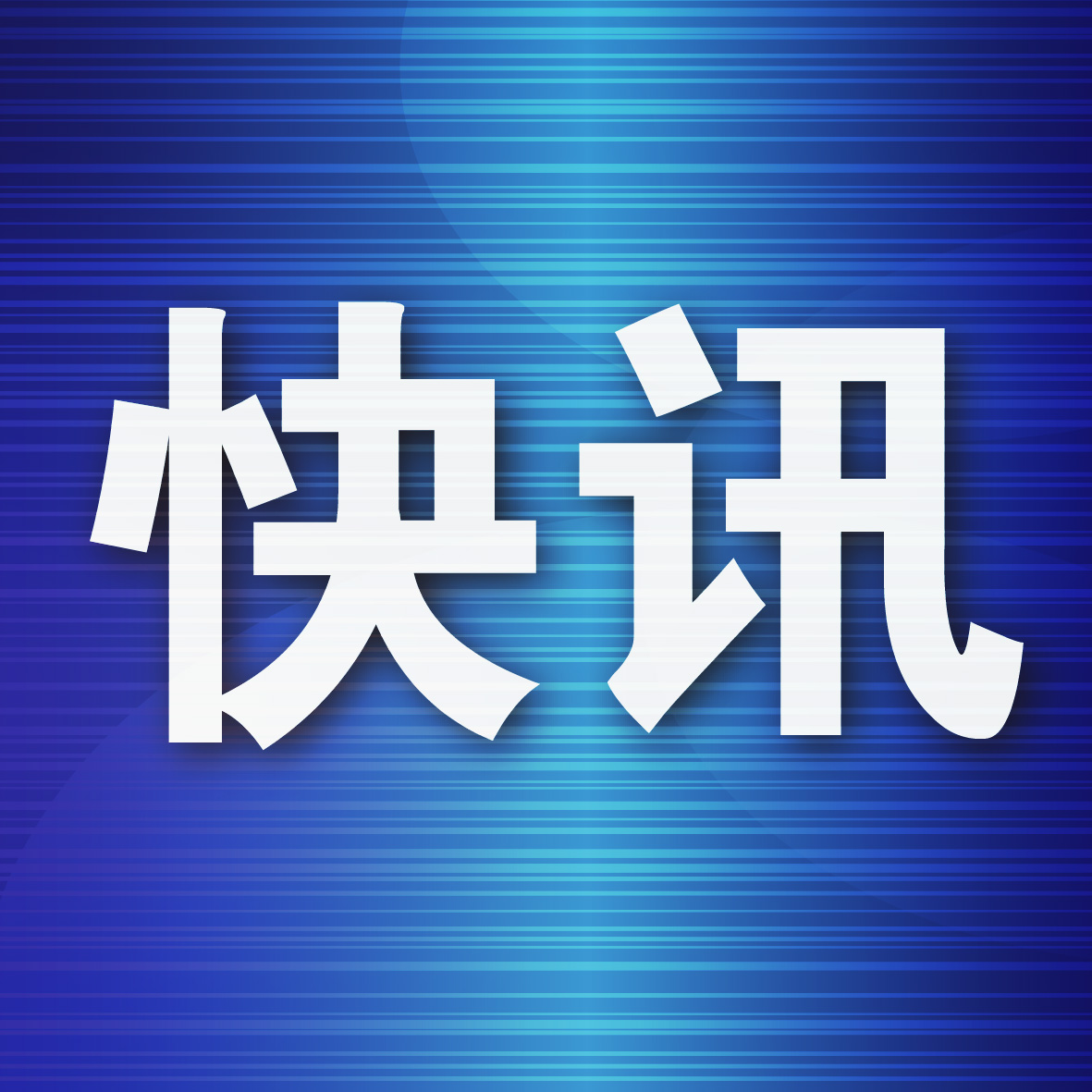 快讯